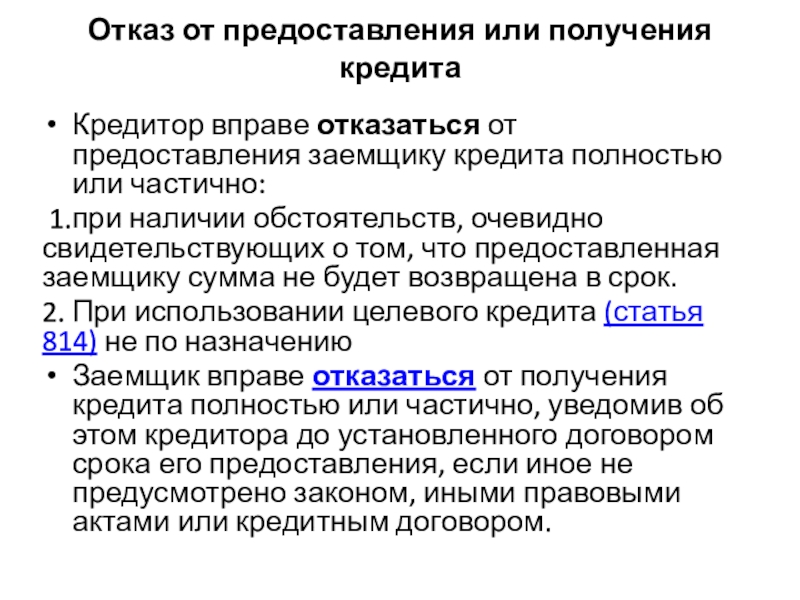 Отказ от предоставления или получения кредита

• Кредитор вправе отказаться от предоставления заемщику кредита полностью или частично:

1.при наличии обстоятельств, очевидно свидетельствующих о том, что предоставленная заемщику сумма не будет возвращена в срок.

2. При использовании целевого кредита (статья 814) не по назначению

• Заемщик вправе отказаться от получения кредита полностью или частично, уведомив об этом кредитора до установленного договором срока его предоставления, если иное не предусмотрено законом, иными правовыми актами или кредитным договором.